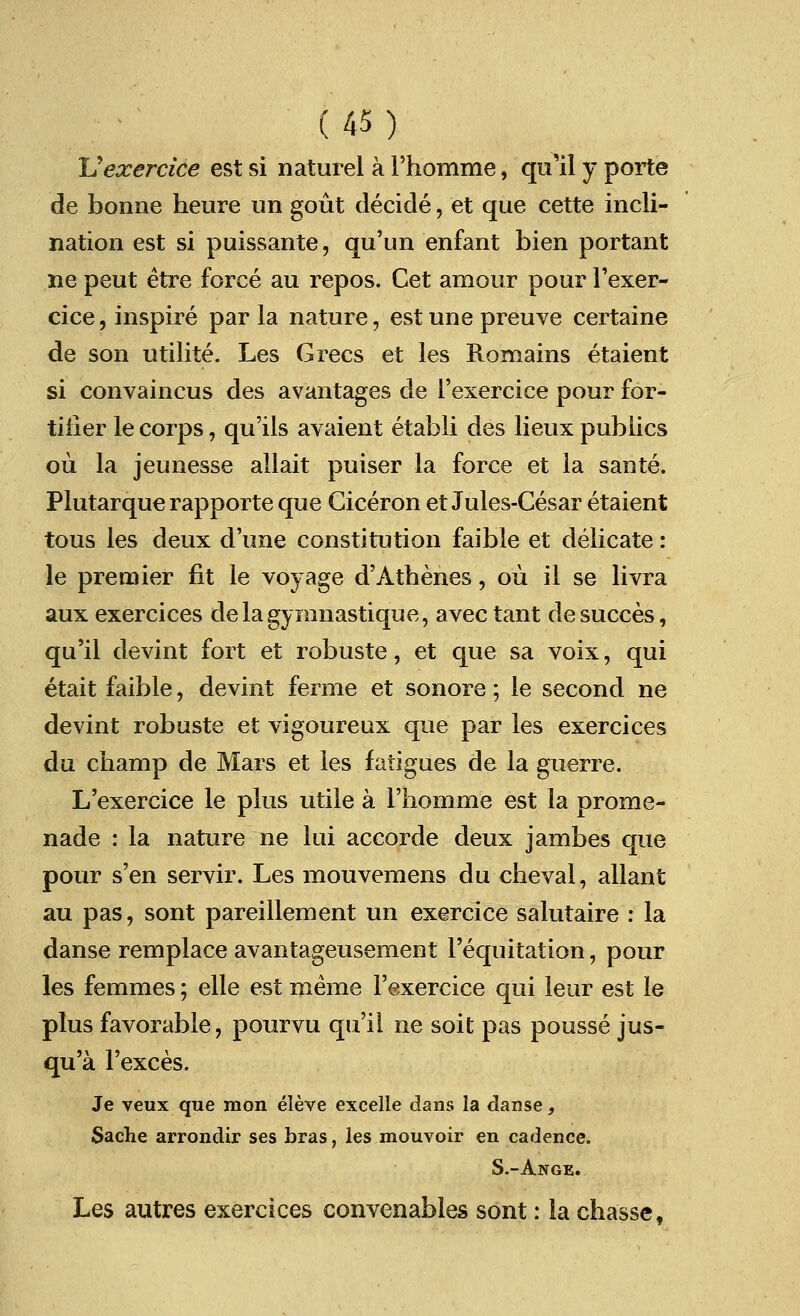 ( 45 )

L'exercice est si naturel à l'homme, qu'il y porte de bonne heure un goût décidé, et que cette inclination est si puissante, qu'un enfant bien portant ne peut être forcé au repos. Cet amour pour l'exercice, inspiré par la nature, est une preuve certaine de son utilité. Les Grecs et les Romains étaient si convaincus des avantages de l'exercice pour fortifier le corps, qu'ils avaient établi des lieux publics où la jeunesse allait puiser la force et la santé. Plutarque rapporte que Cicéron et Jules-César étaient tous les deux d'une constitution faible et délicate : le premier fit le voyage d'Athènes, où il se livra aux exercices de la gymnastique, avec tant de succès, qu'il devint fort et robuste, et que sa voix, qui était faible, devint ferme et sonore ; le second ne devint robuste et vigoureux que par les exercices du champ de Mars et les fatigues de la guerre.

L'exercice le plus utile à l'homme est la promenade : la nature ne lui accorde deux jambes que pour s'en servir. Les mouvemens du cheval, allant au pas, sont pareillement un exercice salutaire : la danse remplace avantageusement l'équitation, pour les femmes ; elle est même l'exercice qui leur est le plus favorable, pourvu qu'il ne soit pas poussé jusqu'à l'excès.

Je veux que mon élève excelle dans la danse,
Sache arrondir ses bras, les mouvoir en cadence.
S.-Ange.

Les autres exercices convenables sont : la chasse,